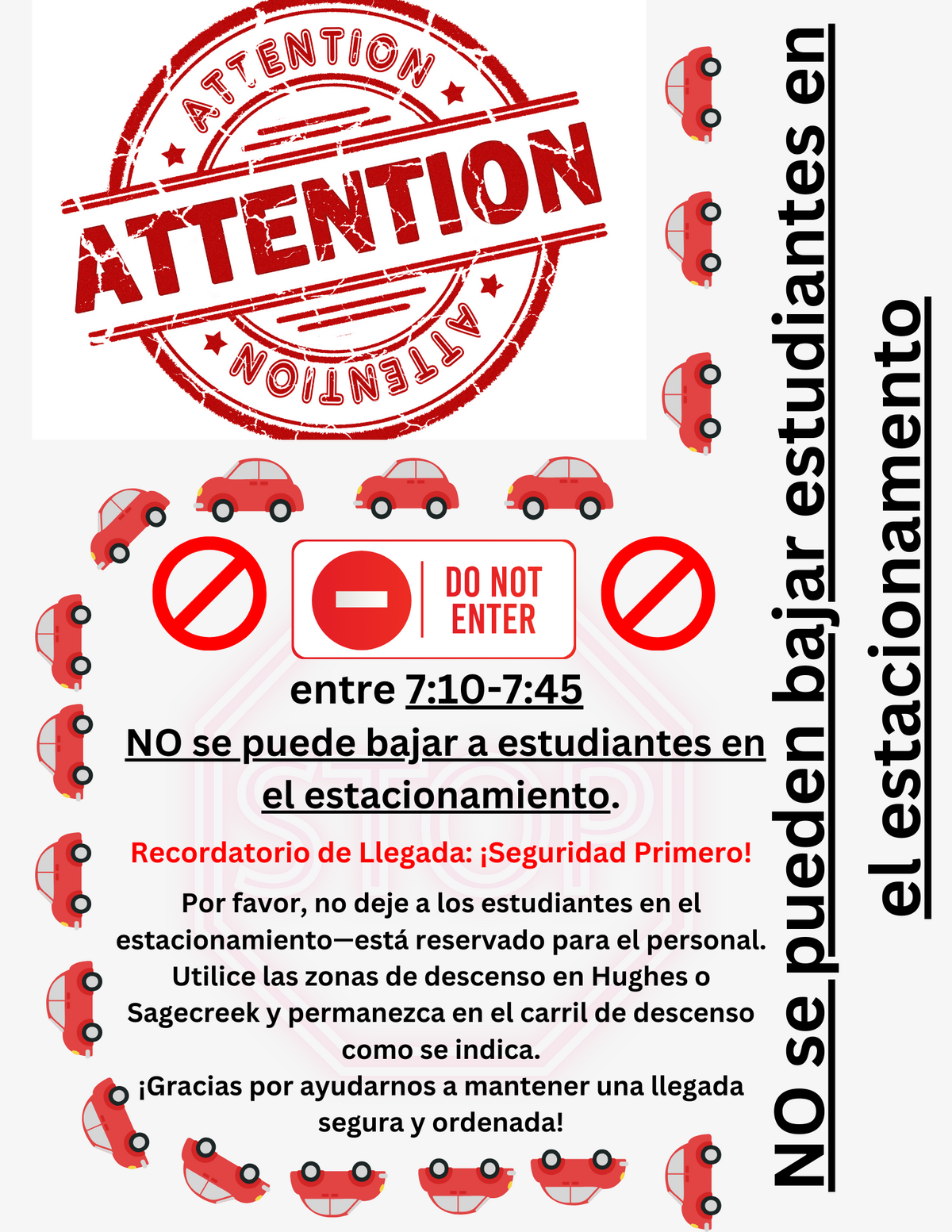 ATTENTION

ATTENTION

ATTENTION

DO NOT ENTER

entre 7:10-7:45

NO se puede bajar a estudiantes en el estacionamiento.

Recordatorio de Llegada: ¡Seguridad Primero!

Por favor, no deje a los estudiantes en el estacionamiento—está reservado para el personal. Utilice las zonas de descenso en Hughes o Sagecreek y permanezca en el carril de descenso como se indica.

¡Gracias por ayudarnos a mantener una llegada segura y ordenada!

NO se pueden bajar estudiantes en el estacionamento

STOP